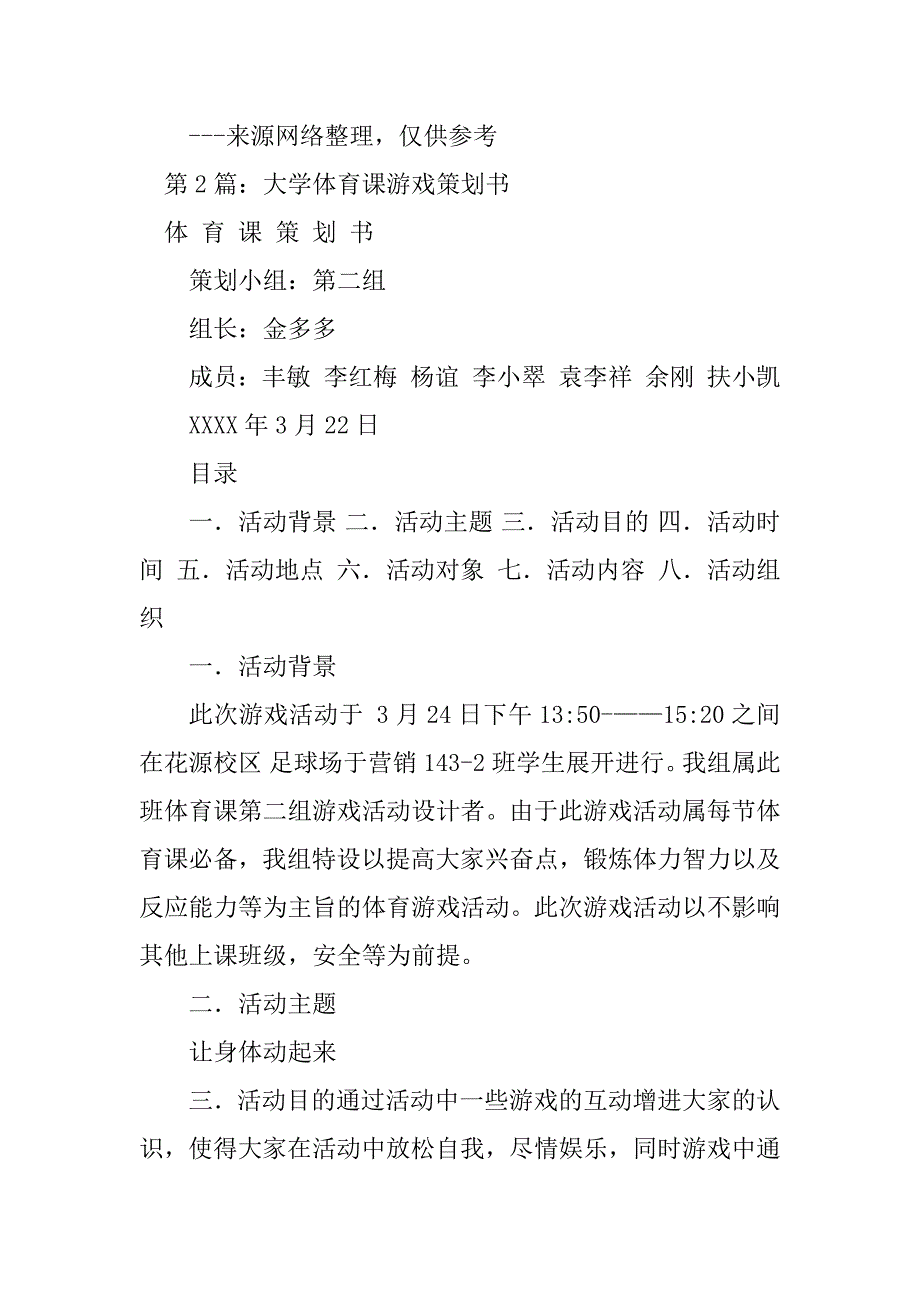 ---来源网络整理，仅供参考

第 2 篇：大学体育课游戏策划书

体 育 课 策 划 书

策划小组：第二组

组长：金多多

成员：丰敏 李红梅 杨谊 李小翠 袁李祥 余刚 扶小凯

XXXX 年 3 月 22 日

目录

一．活动背景 二．活动主题 三．活动目的 四．活动时间 五．活动地点 六．活动对象 七．活动内容 八．活动组织

一．活动背景

此次游戏活动于 3 月 24 日下午 13:50———15:20 之间在花源校区 足球场于营销 143-2 班学生展开进行。我组属此班体育课第二组游戏活动设计者。由于此游戏活动属每节体育课必备，我组特设以提高大家兴奋点，锻炼体力智力以及反应能力等为主旨的体育游戏活动。此次游戏活动以不影响其他上课班级，安全等为前提。

二．活动主题

让身体动起来

三．活动目的通过活动中一些游戏的互动增进大家的认识，使得大家在活动中放松自我，尽情娱乐，同时游戏中通